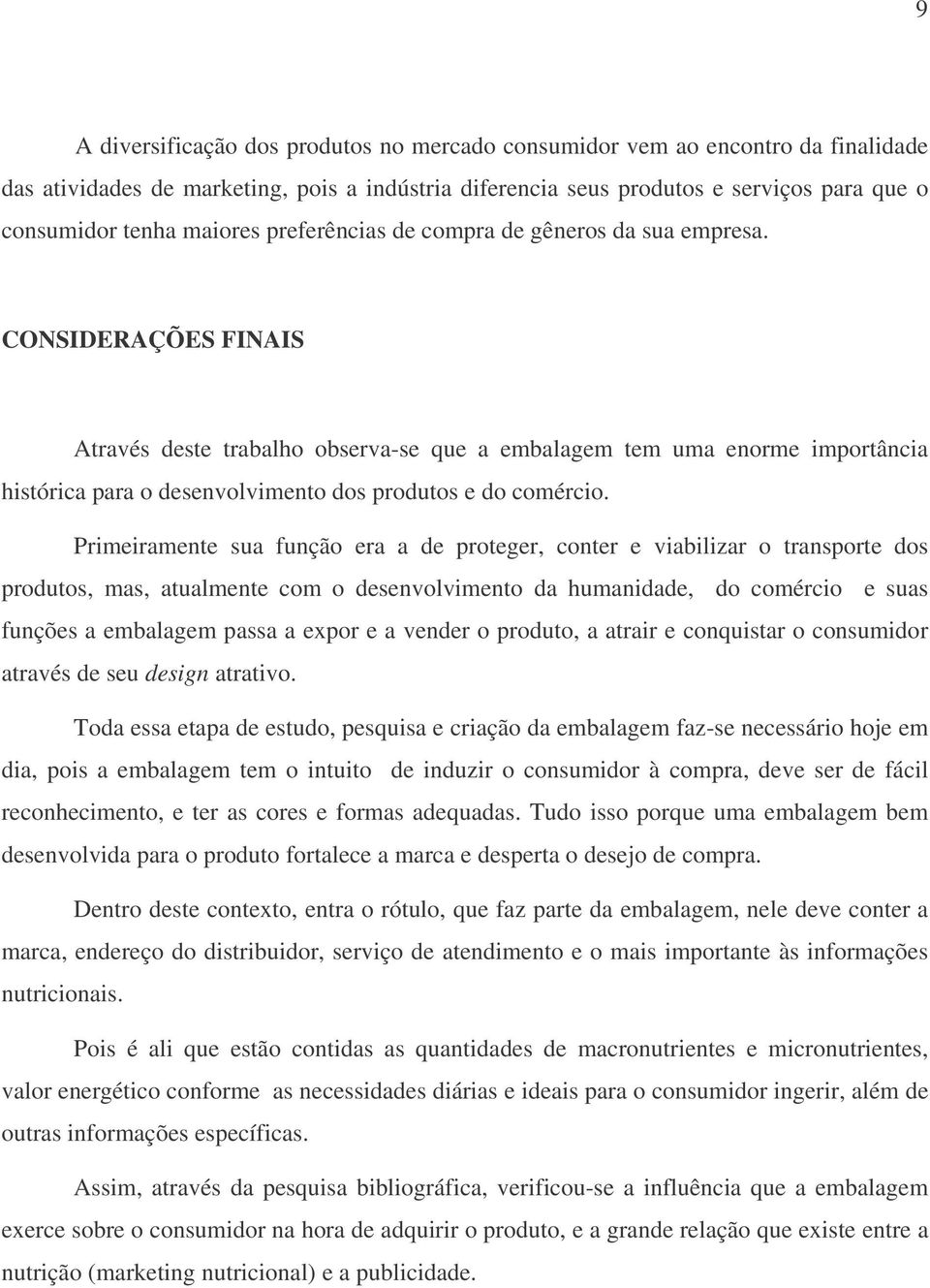 9

A diversificação dos produtos no mercado consumidor vem ao encontro da finalidade das atividades de marketing, pois a indústria diferencia seus produtos e serviços para que o consumidor tenha maiores preferências de compra de gêneros da sua empresa.

CONSIDERAÇÕES FINAIS

Através deste trabalho observa-se que a embalagem tem uma enorme importância histórica para o desenvolvimento dos produtos e do comércio.

Primeiramente sua função era a de proteger, conter e viabilizar o transporte dos produtos, mas, atualmente com o desenvolvimento da humanidade, do comércio e suas funções a embalagem passa a expor e a vender o produto, a atrair e conquistar o consumidor através de seu design atrativo.

Toda essa etapa de estudo, pesquisa e criação da embalagem faz-se necessário hoje em dia, pois a embalagem tem o intuito de induzir o consumidor à compra, deve ser de fácil reconhecimento, e ter as cores e formas adequadas. Tudo isso porque uma embalagem bem desenvolvida para o produto fortalece a marca e desperta o desejo de compra.

Dentro deste contexto, entra o rótulo, que faz parte da embalagem, nele deve conter a marca, endereço do distribuidor, serviço de atendimento e o mais importante às informações nutricionais.

Pois é ali que estão contidas as quantidades de macronutrientes e micronutrientes, valor energético conforme as necessidades diárias e ideais para o consumidor ingerir, além de outras informações específicas.

Assim, através da pesquisa bibliográfica, verificou-se a influência que a embalagem exerce sobre o consumidor na hora de adquirir o produto, e a grande relação que existe entre a nutrição (marketing nutricional) e a publicidade.